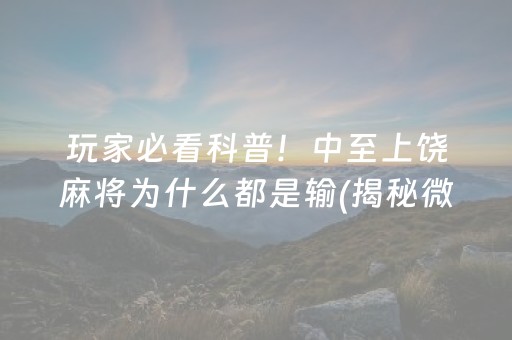 玩家必看科普！中至上饶麻将为什么都是输(揭秘微